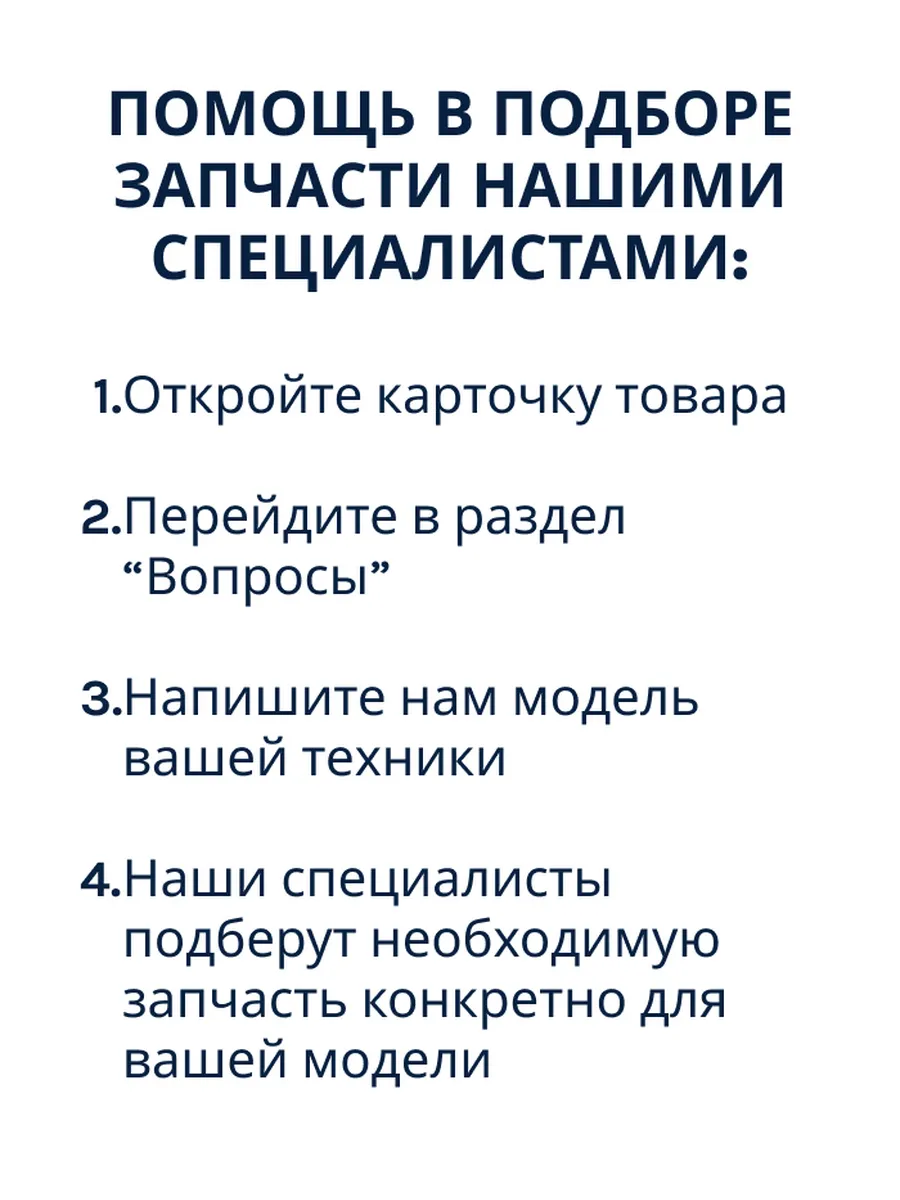 ПОМОЩЬ В ПОДБОРЕ ЗАПЧАСТИ НАШИМИ СПЕЦИАЛИСТАМИ:

1.Откройте карточку товара

2.Перейдите в раздел "Вопросы"

3.Напишите нам модель вашей техники

4.Наши специалисты подберут необходимую запчасть конкретно для вашей модели